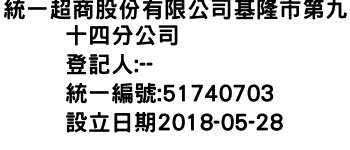 統一超商股份有限公司基隆市第九十四分公司
登記人:--
統一編號:51740703
設立日期2018-05-28